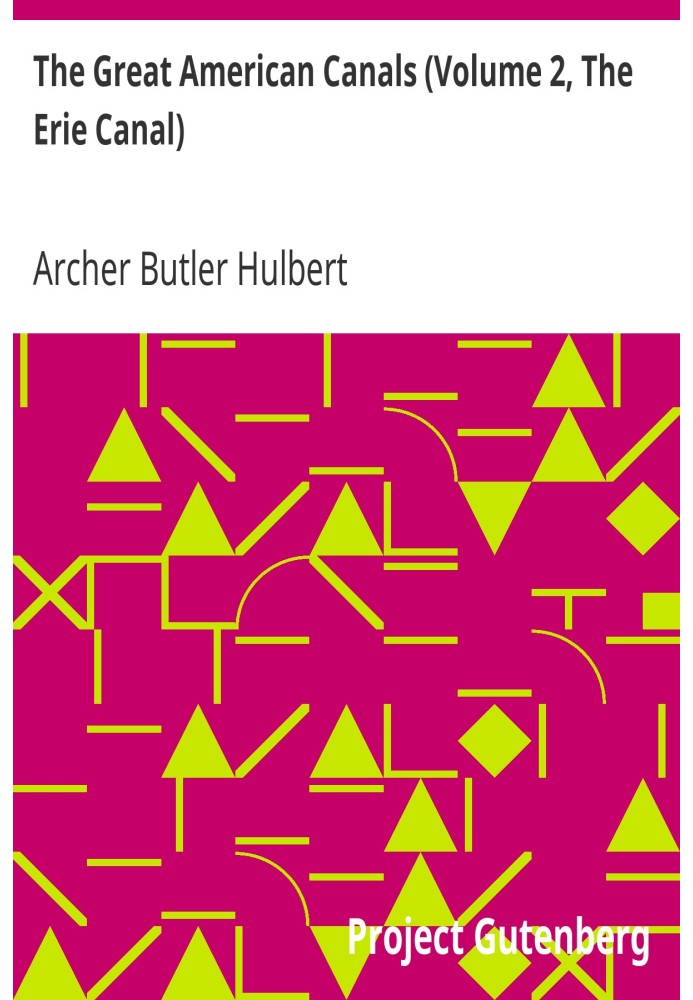 The Great American Canals (Volume 2, The Erie Canal)

Archer Butler Hulbert

Project Gutenberg